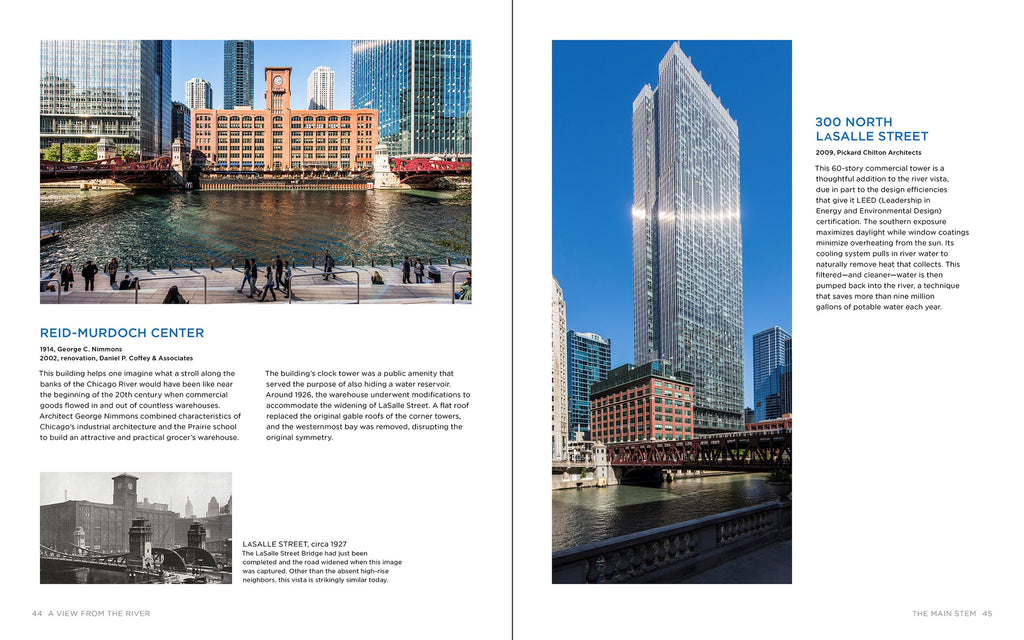 REID-MURDOCH CENTER

1914, George C. Nimmons
2002, renovation, Daniel P. Coffey & Associates

This building helps one imagine what a stroll along the banks of the Chicago River would have been like near the beginning of the 20th century when commercial goods flowed in and out of countless warehouses. Architect George Nimmons combined characteristics of Chicago's industrial architecture and the Prairie school to build an attractive and practical grocer's warehouse.

The building's clock tower was a public amenity that served the purpose of also hiding a water reservoir. Around 1926, the warehouse underwent modifications to accommodate the widening of LaSalle Street. A flat roof replaced the original gable roofs of the corner towers, and the westernmost bay was removed, disrupting the original symmetry.

LASALLE STREET, circa 1927
The LaSalle Street Bridge had just been completed and the road widened when this image was captured. Other than the absent high-rise neighbors, this vista is strikingly similar today.

44 A VIEW FROM THE RIVER

300 NORTH LASALLE STREET

2009, Pickard Chilton Architects

This 60-story commercial tower is a thoughtful addition to the river vista, due in part to the design efficiencies that give it LEED (Leadership in Energy and Environmental Design) certification. The southern exposure maximizes daylight while window coatings minimize overheating from the sun. Its cooling system pulls in river water to naturally remove heat that collects. This filtered—and cleaner—water is then pumped back into the river, a technique that saves more than nine million gallons of potable water each year.

THE MAIN STEM 45